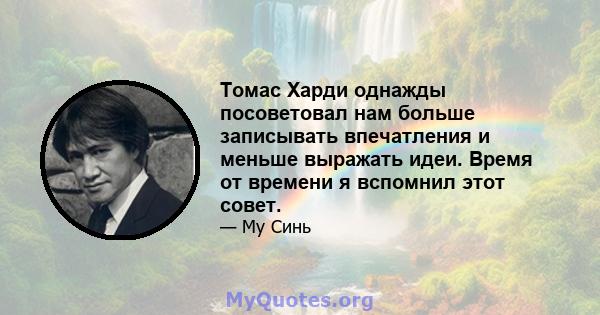 Томас Харди однажды посоветовал нам больше записывать впечатления и меньше выражать идеи. Время от времени я вспомнил этот совет.

— Му Синь

MyQuotes.org